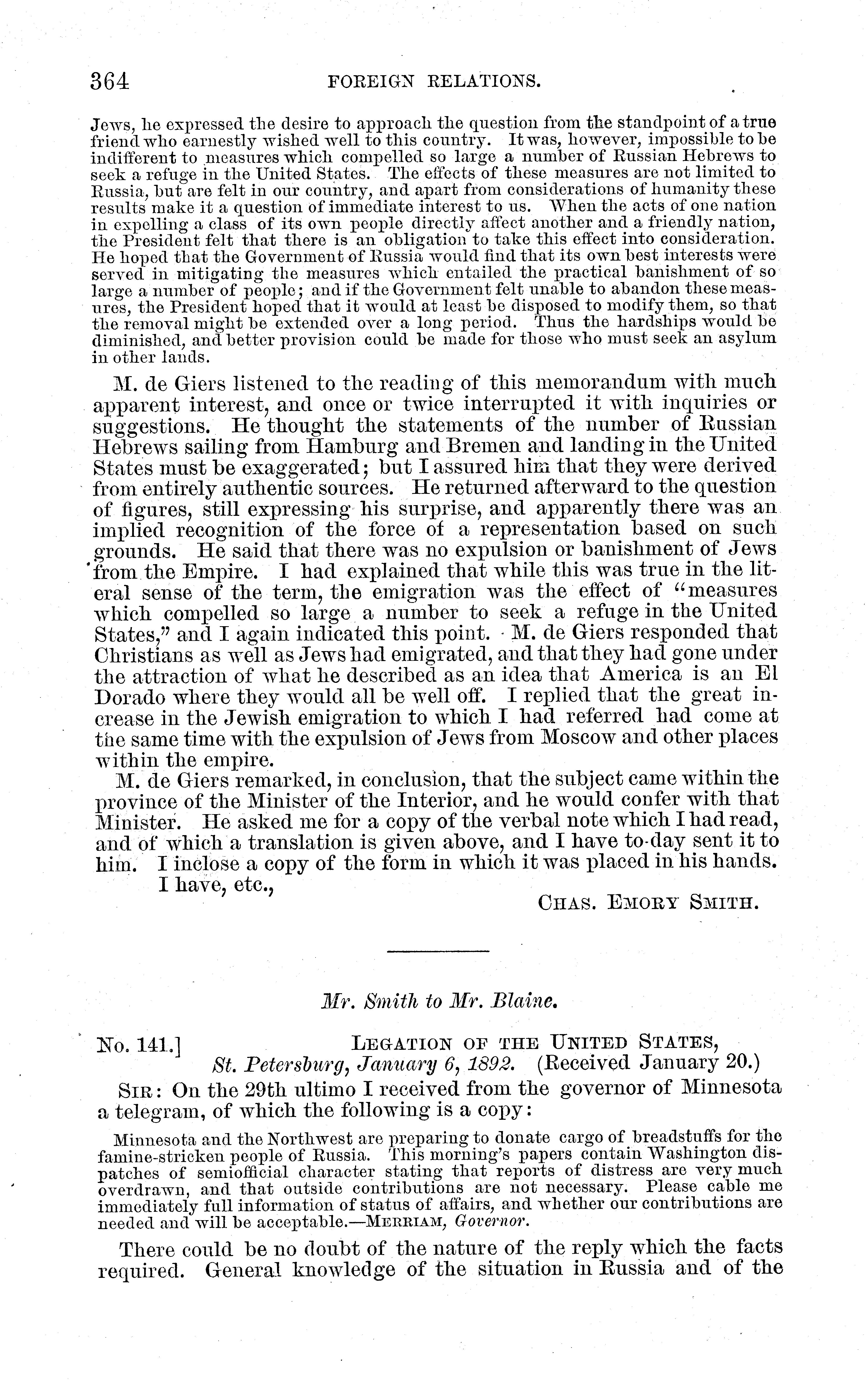 364 FOREIGN RELATIONS.

Jews, he expressed the desire to approach the question from the standpoint of a true friend who earnestly wished well to this country. It was, however, impossible to be indifferent to measures which compelled so large a number of Russian Hebrews to seek a refuge in the United States. The effects of these measures are not limited to Russia, but are felt in our country, and apart from considerations of humanity these results make it a question of immediate interest to us. When the acts of one nation in expelling a class of its own people directly affect another and a friendly nation, the President felt that there is an obligation to take this effect into consideration. He hoped that the Government of Russia would find that its own best interests were served in mitigating the measures which entailed the practical banishment of so large a number of people; and if the Government felt unable to abandon these measures, the President hoped that it would at least be disposed to modify them, so that the removal might be extended over a long period. Thus the hardships would be diminished, and better provision could be made for those who must seek an asylum in other lands.

M. de Giers listened to the reading of this memorandum with much apparent interest, and once or twice interrupted it with inquiries or suggestions. He thought the statements of the number of Russian Hebrews sailing from Hamburg and Bremen and landing in the United States must be exaggerated; but I assured him that they were derived from entirely authentic sources. He returned afterward to the question of figures, still expressing his surprise, and apparently there was an implied recognition of the force of a representation based on such grounds. He said that there was no expulsion or banishment of Jews from the Empire. I had explained that while this was true in the literal sense of the term, the emigration was the effect of "measures which compelled so large a number to seek a refuge in the United States," and I again indicated this point. M. de Giers responded that Christians as well as Jews had emigrated, and that they had gone under the attraction of what he described as an idea that America is an El Dorado where they would all be well off. I replied that the great increase in the Jewish emigration to which I had referred had come at the same time with the expulsion of Jews from Moscow and other places within the empire.

M. de Giers remarked, in conclusion, that the subject came within the province of the Minister of the Interior, and he would confer with that Minister. He asked me for a copy of the verbal note which I had read, and of which a translation is given above, and I have to-day sent it to him. I inclose a copy of the form in which it was placed in his hands.

I have, etc.,

CHAS. EMORY SMITH.

Mr. Smith to Mr. Blaine.

No. 141.] LEGATION OF THE UNITED STATES,
St. Petersburg, January 6, 1892. (Received January 20.)

SIR: On the 29th ultimo I received from the governor of Minnesota a telegram, of which the following is a copy:

Minnesota and the Northwest are preparing to donate cargo of breadstuffs for the famine-stricken people of Russia. This morning's papers contain Washington dispatches of semiofficial character stating that reports of distress are very much overdrawn, and that outside contributions are not necessary. Please cable me immediately full information of status of affairs, and whether our contributions are needed and will be acceptable.—MERRIAM, Governor.

There could be no doubt of the nature of the reply which the facts required. General knowledge of the situation in Russia and of the